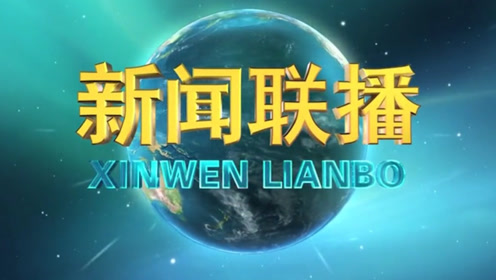 新闻联播
XINWEN LIANBO